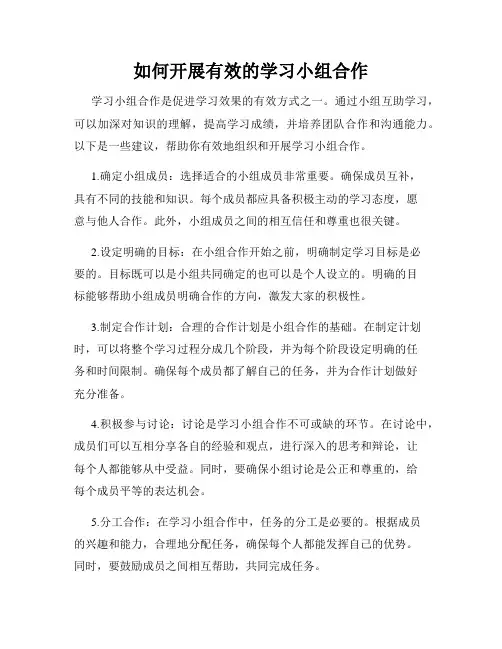 如何开展有效的学习小组合作

学习小组合作是促进学习效果的有效方式之一。通过小组互助学习，可以加深对知识的理解，提高学习成绩，并培养团队合作和沟通能力。以下是一些建议，帮助你有效地组织和开展学习小组合作。

1.确定小组成员：选择适合的小组成员非常重要。确保成员互补，具有不同的技能和知识。每个成员都应具备积极主动的学习态度，愿意与他人合作。此外，小组成员之间的相互信任和尊重也很关键。

2.设定明确的目标：在小组合作开始之前，明确制定学习目标是必要的。目标既可以是小组共同确定的也可以是个人设立的。明确的目标能够帮助小组成员明确合作的方向，激发大家的积极性。

3.制定合作计划：合理的合作计划是小组合作的基础。在制定计划时，可以将整个学习过程分成几个阶段，并为每个阶段设定明确的任务和时间限制。确保每个成员都了解自己的任务，并为合作计划做好充分准备。

4.积极参与讨论：讨论是学习小组合作不可或缺的环节。在讨论中，成员们可以互相分享各自的经验和观点，进行深入的思考和辩论，让每个人都能够从中受益。同时，要确保小组讨论是公正和尊重的，给每个成员平等的表达机会。

5.分工合作：在学习小组合作中，任务的分工是必要的。根据成员的兴趣和能力，合理地分配任务，确保每个人都能发挥自己的优势。同时，要鼓励成员之间相互帮助，共同完成任务。